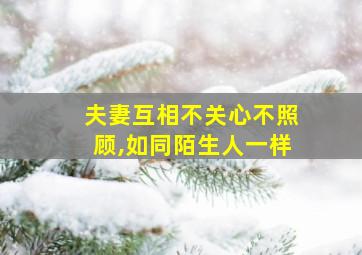 夫妻互相不关心不照顾,如同陌生人一样